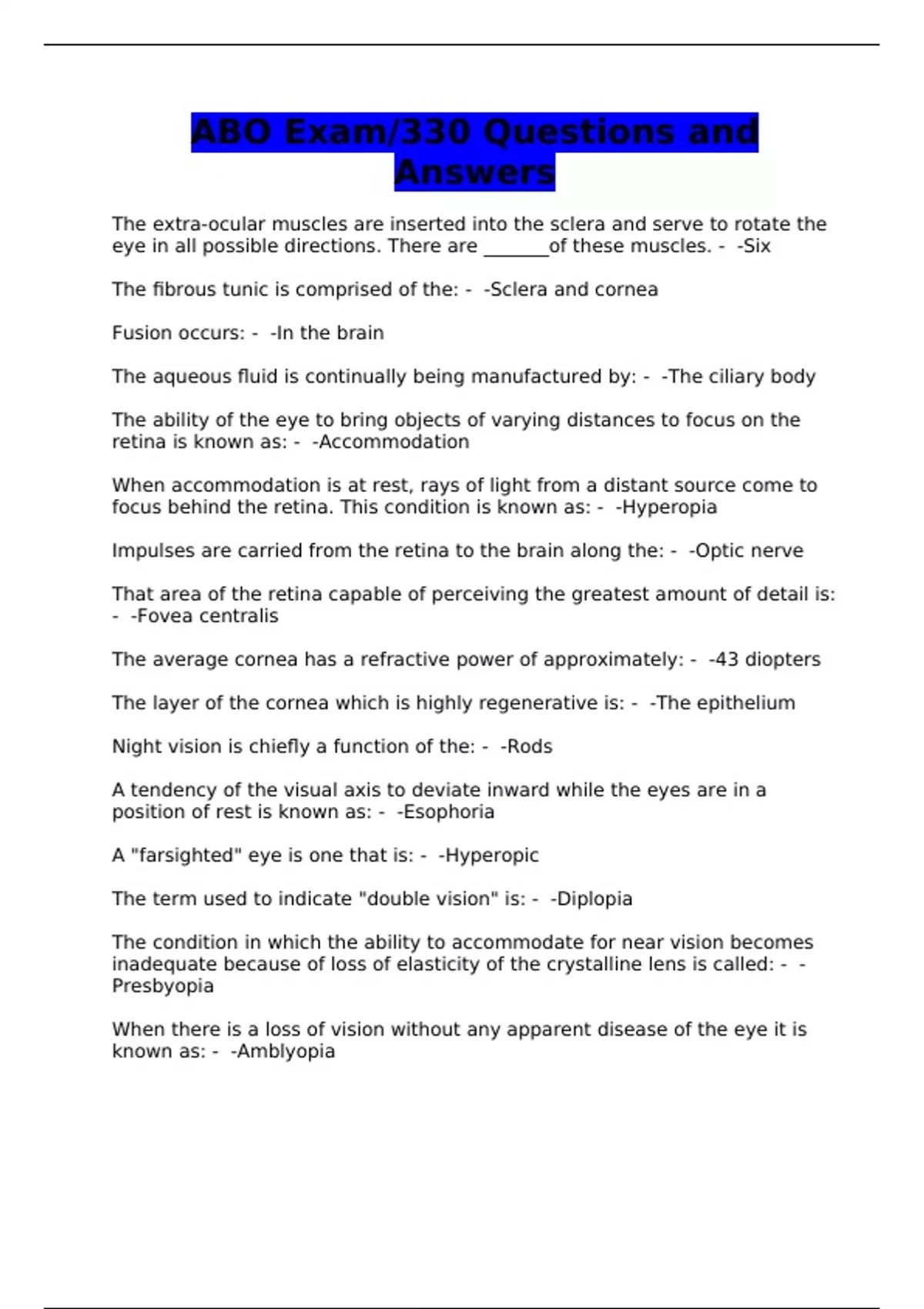 ABO Exam/330 Questions and Answers

The extra-ocular muscles are inserted into the sclera and serve to rotate the eye in all possible directions. There are ____of these muscles. - -Six

The fibrous tunic is comprised of the: - -Sclera and cornea

Fusion occurs: - -In the brain

The aqueous fluid is continually being manufactured by: - -The ciliary body

The ability of the eye to bring objects of varying distances to focus on the retina is known as: - -Accommodation

When accommodation is at rest, rays of light from a distant source come to focus behind the retina. This condition is known as: - -Hyperopia

Impulses are carried from the retina to the brain along the: - -Optic nerve

That area of the retina capable of perceiving the greatest amount of detail is: - -Fovea centralis

The average cornea has a refractive power of approximately: - -43 diopters

The layer of the cornea which is highly regenerative is: - -The epithelium

Night vision is chiefly a function of the: - -Rods

A tendency of the visual axis to deviate inward while the eyes are in a position of rest is known as: - -Esophoria

A "farsighted" eye is one that is: - -Hyperopic

The term used to indicate "double vision" is: - -Diplopia

The condition in which the ability to accommodate for near vision becomes inadequate because of loss of elasticity of the crystalline lens is called: - -Presbyopia

When there is a loss of vision without any apparent disease of the eye it is known as: - -Amblyopia